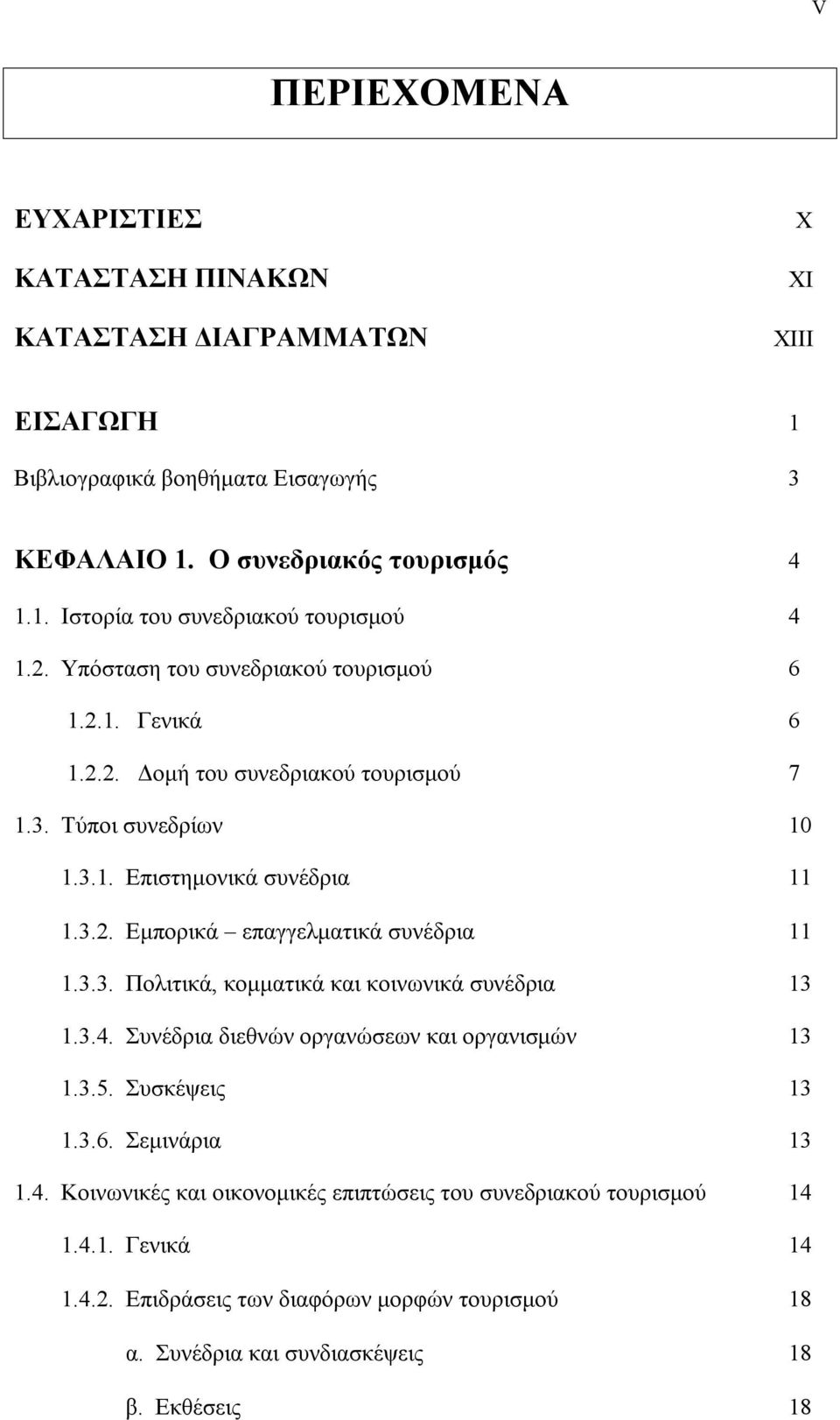 V

ΠΕΡΙΕΧΟΜΕΝΑ

ΕΥΧΑΡΙΣΤΙΕΣ X

ΚΑΤΑΣΤΑΣΗ ΠΙΝΑΚΩΝ XI

ΚΑΤΑΣΤΑΣΗ ΔΙΑΓΡΑΜΜΑΤΩΝ XIII

ΕΙΣΑΓΩΓΗ 1

Βιβλιογραφικά βοηθήματα Εισαγωγής 3

ΚΕΦΑΛΑΙΟ 1. Ο συνεδριακός τουρισμός 4

1.1. Ιστορία του συνεδριακού τουρισμού 4

1.2. Υπόσταση του συνεδριακού τουρισμού 6

1.2.1. Γενικά 6

1.2.2. Δομή του συνεδριακού τουρισμού 7

1.3. Τύποι συνεδρίων 10

1.3.1. Επιστημονικά συνέδρια 11

1.3.2. Εμπορικά – επαγγελματικά συνέδρια 11

1.3.3. Πολιτικά, κομματικά και κοινωνικά συνέδρια 13

1.3.4. Συνέδρια διεθνών οργανώσεων και οργανισμών 13

1.3.5. Συσκέψεις 13

1.3.6. Σεμινάρια 13

1.4. Κοινωνικές και οικονομικές επιπτώσεις του συνεδριακού τουρισμού 14

1.4.1. Γενικά 14

1.4.2. Επιδράσεις των διαφόρων μορφών τουρισμού 18

α. Συνέδρια και συνδιασκέψεις 18

β. Εκθέσεις 18